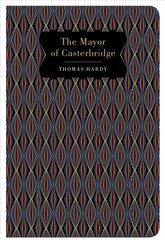 The Mayor of Casterbridge

THOMAS HARDY